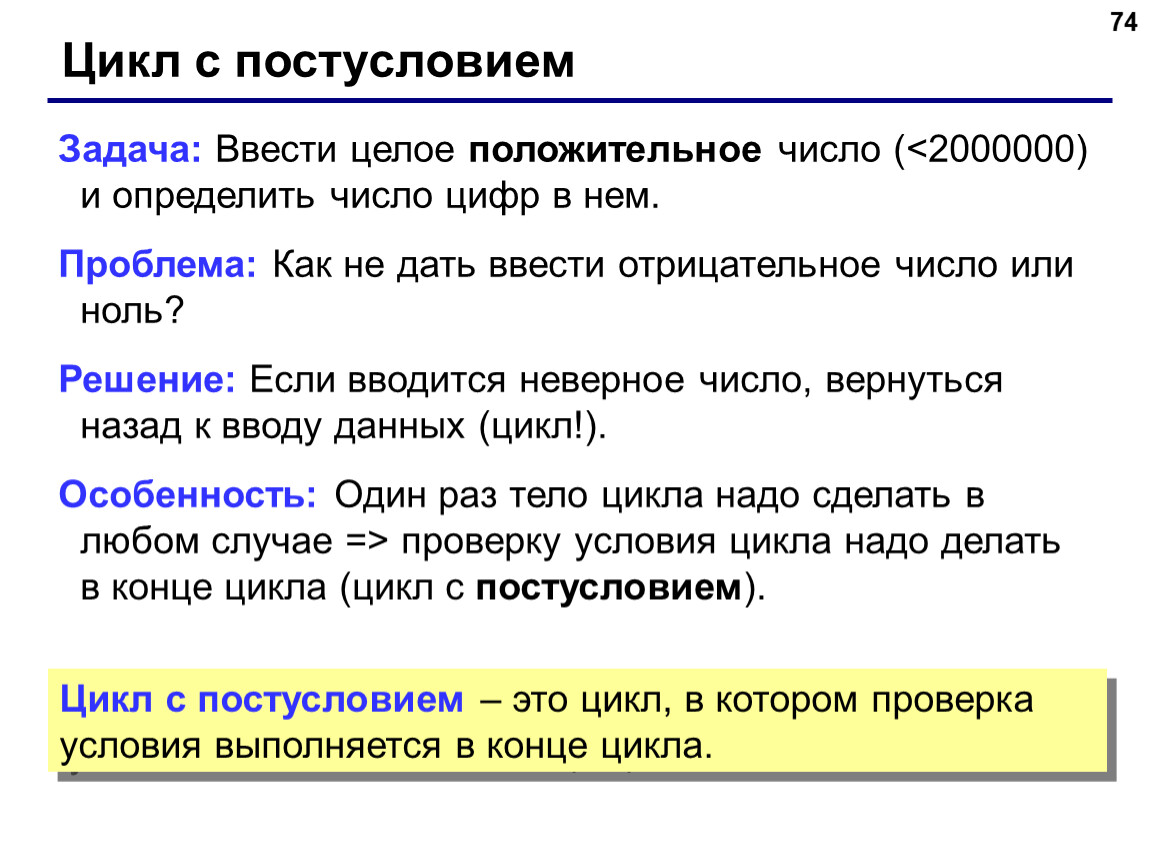 74

Цикл с постусловием

Задача: Ввести целое положительное число (<2000000) и определить число цифр в нем.

Проблема: Как не дать ввести отрицательное число или ноль?

Решение: Если вводится неверное число, вернуться назад к вводу данных (цикл!).

Особенность: Один раз тело цикла надо сделать в любом случае => проверку условия цикла надо делать в конце цикла (цикл с постусловием).

Цикл с постусловием – это цикл, в котором проверка условия выполняется в конце цикла.